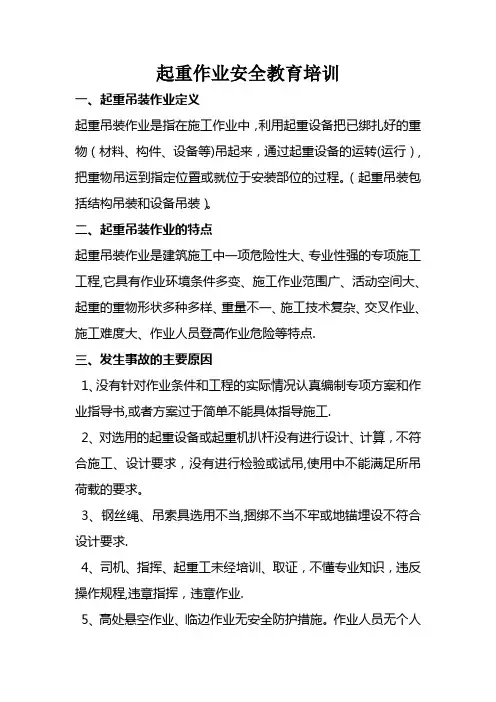 起重作业安全教育培训

一、起重吊装作业定义

起重吊装作业是指在施工作业中，利用起重设备把已绑扎好的重物（材料、构件、设备等)吊起来，通过起重设备的运转(运行)，把重物吊运到指定位置或就位于安装部位的过程。（起重吊装包括结构吊装和设备吊装）。

二、起重吊装作业的特点

起重吊装作业是建筑施工中一项危险性大、专业性强的专项施工工程,它具有作业环境条件多变、施工作业范围广、活动空间大、起重的重物形状多种多样、重量不一、施工技术复杂、交叉作业、施工难度大、作业人员登高作业危险等特点.

三、发生事故的主要原因

1、没有针对作业条件和工程的实际情况认真编制专项方案和作业指导书,或者方案过于简单不能具体指导施工.

2、对选用的起重设备或起重机扒杆没有进行设计、计算，不符合施工、设计要求，没有进行检验或试吊,使用中不能满足所吊荷载的要求。

3、钢丝绳、吊索具选用不当,捆绑不当不牢或地锚埋设不符合设计要求.

4、司机、指挥、起重工未经培训、取证，不懂专业知识，违反操作规程,违章指挥，违章作业.

5、高处悬空作业、临边作业无安全防护措施。作业人员无个人